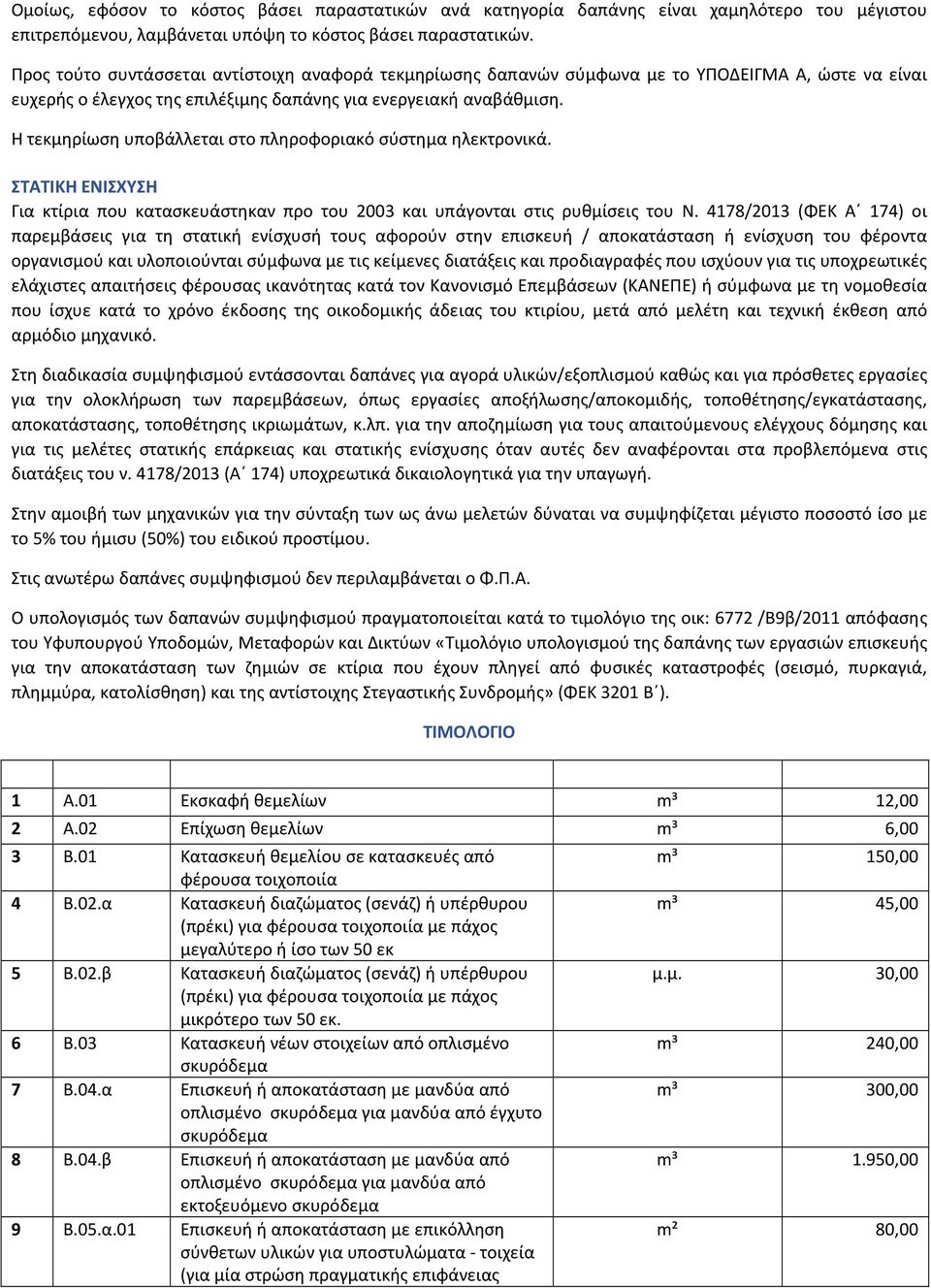 Ομοίως, εφόσον το κόστος βάσει παραστατικών ανά κατηγορία δαπάνης είναι χαμηλότερο του μέγιστου επιτρεπόμενου, λαμβάνεται υπόψη το κόστος βάσει παραστατικών.

Προς τούτο συντάσσεται αντίστοιχη αναφορά τεκμηρίωσης δαπανών σύμφωνα με το ΥΠΟΔΕΙΓΜΑ Α, ώστε να είναι ευχερής ο έλεγχος της επιλέξιμης δαπάνης για ενεργειακή αναβάθμιση.

Η τεκμηρίωση υποβάλλεται στο πληροφοριακό σύστημα ηλεκτρονικά.

ΣΤΑΤΙΚΗ ΕΝΙΣΧΥΣΗ

Για κτίρια που κατασκευάστηκαν προ του 2003 και υπάγονται στις ρυθμίσεις του Ν. 4178/2013 (ΦΕΚ Α΄ 174) οι παρεμβάσεις για τη στατική ενίσχυσή τους αφορούν στην επισκευή / αποκατάσταση ή ενίσχυση του φέροντα οργανισμού και υλοποιούνται σύμφωνα με τις κείμενες διατάξεις και προδιαγραφές που ισχύουν για τις υποχρεωτικές ελάχιστες απαιτήσεις φέρουσας ικανότητας κατά τον Κανονισμό Επεμβάσεων (ΚΑΝΕΠΕ) ή σύμφωνα με τη νομοθεσία που ίσχυε κατά το χρόνο έκδοσης της οικοδομικής άδειας του κτιρίου, μετά από μελέτη και τεχνική έκθεση από αρμόδιο μηχανικό.

Στη διαδικασία συμψηφισμού εντάσσονται δαπάνες για αγορά υλικών/εξοπλισμού καθώς και για πρόσθετες εργασίες για την ολοκλήρωση των παρεμβάσεων, όπως εργασίες αποξήλωσης/αποκομιδής, τοποθέτησης/εγκατάστασης, αποκατάστασης, τοποθέτησης ικριωμάτων, κ.λπ. για την αποζημίωση για τους απαιτούμενους ελέγχους δόμησης και για τις μελέτες στατικής επάρκειας και στατικής ενίσχυσης όταν αυτές δεν αναφέρονται στα προβλεπόμενα στις διατάξεις του ν. 4178/2013 (Α΄ 174) υποχρεωτικά δικαιολογητικά για την υπαγωγή.

Στην αμοιβή των μηχανικών για την σύνταξη των ως άνω μελετών δύναται να συμψηφίζεται μέγιστο ποσοστό ίσο με το 5% του ήμισυ (50%) του ειδικού προστίμου.

Στις ανωτέρω δαπάνες συμψηφισμού δεν περιλαμβάνεται ο Φ.Π.Α.

Ο υπολογισμός των δαπανών συμψηφισμού πραγματοποιείται κατά το τιμολόγιο της οικ: 6772 /Β9β/2011 απόφασης του Υφυπουργού Υποδομών, Μεταφορών και Δικτύων «Τιμολόγιο υπολογισμού της δαπάνης των εργασιών επισκευής για την αποκατάσταση των ζημιών σε κτίρια που έχουν πληγεί από φυσικές καταστροφές (σεισμό, πυρκαγιά, πλημμύρα, κατολίσθηση) και της αντίστοιχης Στεγαστικής Συνδρομής» (ΦΕΚ 3201 Β΄).

ΤΙΜΟΛΟΓΙΟ

| | | | | |
|---|---|---|---|---|
| 1 | Α.01 | Εκσκαφή θεμελίων | m³ | 12,00 |
| 2 | Α.02 | Επίχωση θεμελίων | m³ | 6,00 |
| 3 | Β.01 | Κατασκευή θεμελίου σε κατασκευές από φέρουσα τοιχοποιία | m³ | 150,00 |
| 4 | Β.02.α | Κατασκευή διαζώματος (σενάζ) ή υπέρθυρου (πρέκι) για φέρουσα τοιχοποιία με πάχος μεγαλύτερο ή ίσο των 50 εκ | m³ | 45,00 |
| 5 | Β.02.β | Κατασκευή διαζώματος (σενάζ) ή υπέρθυρου (πρέκι) για φέρουσα τοιχοποιία με πάχος μικρότερο των 50 εκ. | μ.μ. | 30,00 |
| 6 | Β.03 | Κατασκευή νέων στοιχείων από οπλισμένο σκυρόδεμα | m³ | 240,00 |
| 7 | Β.04.α | Επισκευή ή αποκατάσταση με μανδύα από οπλισμένο σκυρόδεμα για μανδύα από έγχυτο σκυρόδεμα | m³ | 300,00 |
| 8 | Β.04.β | Επισκευή ή αποκατάσταση με μανδύα από οπλισμένο σκυρόδεμα για μανδύα από εκτοξευόμενο σκυρόδεμα | m³ | 1.950,00 |
| 9 | Β.05.α.01 | Επισκευή ή αποκατάσταση με επικόλληση σύνθετων υλικών για υποστυλώματα - τοιχεία (για μία στρώση πραγματικής επιφάνειας | m² | 80,00 |